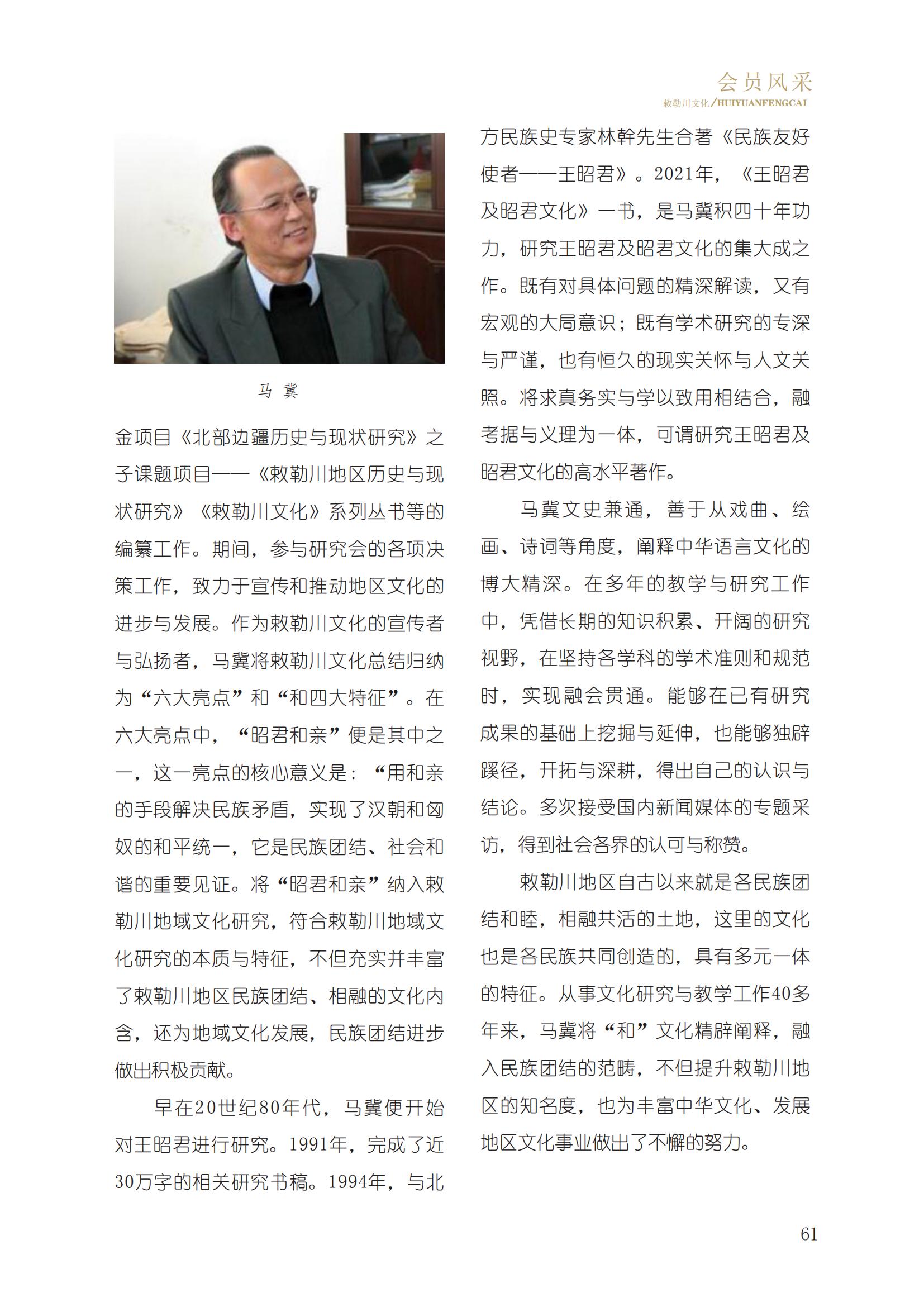 会员风采
敕勒川文化/HUIYUANFENGCAI

马 冀

金项目《北部边疆历史与现状研究》之子课题项目——《敕勒川地区历史与现状研究》《敕勒川文化》系列丛书等的编纂工作。期间，参与研究会的各项决策工作，致力于宣传和推动地区文化的进步与发展。作为敕勒川文化的宣传者与弘扬者，马冀将敕勒川文化总结归纳为“六大亮点”和“和四大特征”。在六大亮点中，“昭君和亲”便是其中之一，这一亮点的核心意义是：“用和亲的手段解决民族矛盾，实现了汉朝和匈奴的和平统一，它是民族团结、社会和谐的重要见证。将“昭君和亲”纳入敕勒川地域文化研究，符合敕勒川地域文化研究的本质与特征，不但充实并丰富了敕勒川地区民族团结、相融的文化内含，还为地域文化发展，民族团结进步做出积极贡献。

早在20世纪80年代，马冀便开始对王昭君进行研究。1991年，完成了近30万字的相关研究书稿。1994年，与北方民族史专家林幹先生合著《民族友好使者——王昭君》。2021年，《王昭君及昭君文化》一书，是马冀积四十年功力，研究王昭君及昭君文化的集大成之作。既有对具体问题的精深解读，又有宏观的大局意识；既有学术研究的专深与严谨，也有恒久的现实关怀与人文关照。将求真务实与学以致用相结合，融考据与义理为一体，可谓研究王昭君及昭君文化的高水平著作。

马冀文史兼通，善于从戏曲、绘画、诗词等角度，阐释中华语言文化的博大精深。在多年的教学与研究工作中，凭借长期的知识积累、开阔的研究视野，在坚持各学科的学术准则和规范时，实现融会贯通。能够在已有研究成果的基础上挖掘与延伸，也能够独辟蹊径，开拓与深耕，得出自己的认识与结论。多次接受国内新闻媒体的专题采访，得到社会各界的认可与称赞。

敕勒川地区自古以来就是各民族团结和睦，相融共活的土地，这里的文化也是各民族共同创造的，具有多元一体的特征。从事文化研究与教学工作40多年来，马冀将“和”文化精辟阐释，融入民族团结的范畴，不但提升敕勒川地区的知名度，也为丰富中华文化、发展地区文化事业做出了不懈的努力。

61